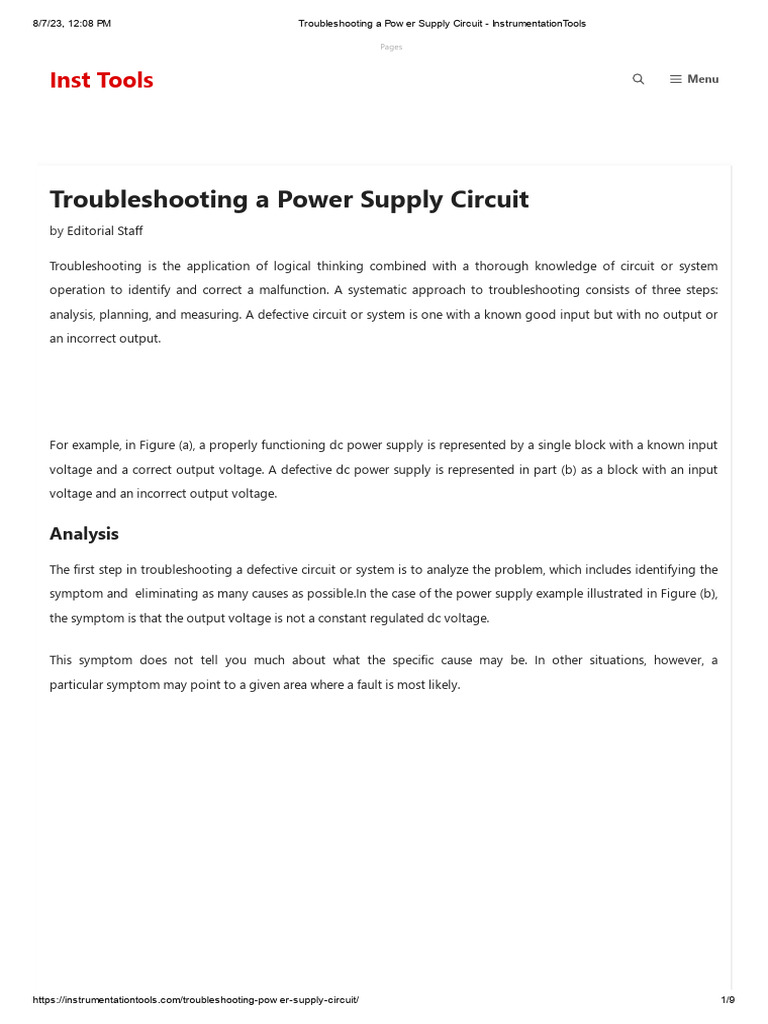 8/7/23, 12:08 PM Troubleshooting a Pow er Supply Circuit - InstrumentationTools

Pages

Inst Tools

Menu

Troubleshooting a Power Supply Circuit

by Editorial Staff

Troubleshooting is the application of logical thinking combined with a thorough knowledge of circuit or system operation to identify and correct a malfunction. A systematic approach to troubleshooting consists of three steps: analysis, planning, and measuring. A defective circuit or system is one with a known good input but with no output or an incorrect output.

For example, in Figure (a), a properly functioning dc power supply is represented by a single block with a known input voltage and a correct output voltage. A defective dc power supply is represented in part (b) as a block with an input voltage and an incorrect output voltage.

Analysis

The first step in troubleshooting a defective circuit or system is to analyze the problem, which includes identifying the symptom and eliminating as many causes as possible.In the case of the power supply example illustrated in Figure (b), the symptom is that the output voltage is not a constant regulated dc voltage.

This symptom does not tell you much about what the specific cause may be. In other situations, however, a particular symptom may point to a given area where a fault is most likely.

https://instrumentationtools.com/troubleshooting-pow er-supply-circuit/ 1/9